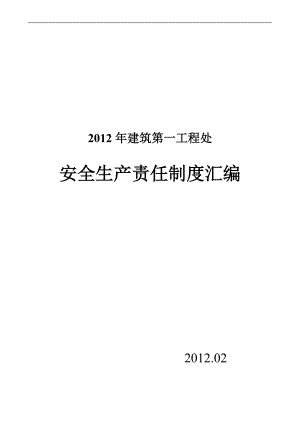 2012 年建筑第一工程处

安全生产责任制度汇编

2012.02